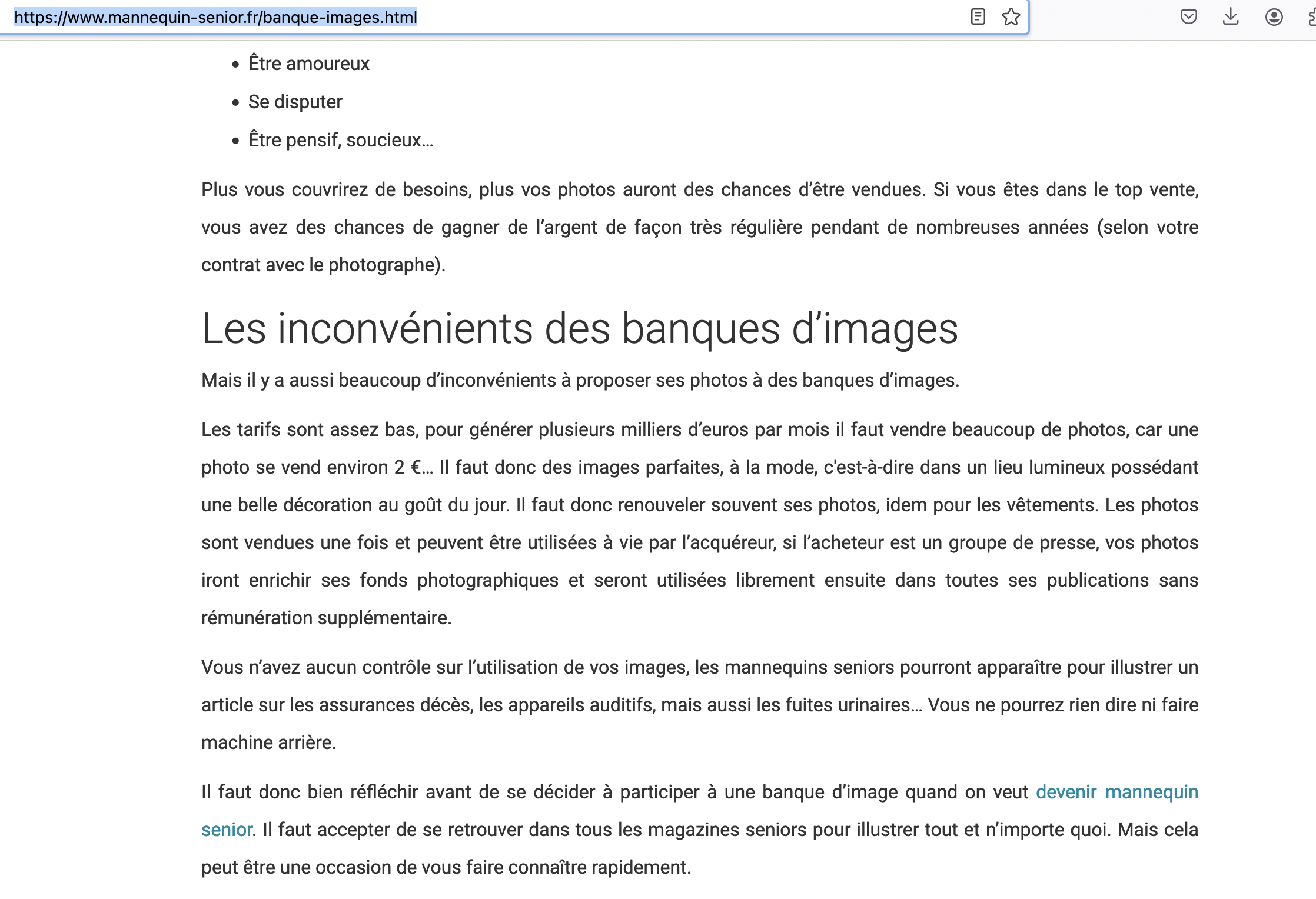 https://www.mannequin-senior.fr/banque-images.html

- Être amoureux
- Se disputer
- Être pensif, soucieux…

Plus vous couvrirez de besoins, plus vos photos auront des chances d'être vendues. Si vous êtes dans le top vente, vous avez des chances de gagner de l'argent de façon très régulière pendant de nombreuses années (selon votre contrat avec le photographe).

Les inconvénients des banques d'images

Mais il y a aussi beaucoup d'inconvénients à proposer ses photos à des banques d'images.

Les tarifs sont assez bas, pour générer plusieurs milliers d'euros par mois il faut vendre beaucoup de photos, car une photo se vend environ 2 €… Il faut donc des images parfaites, à la mode, c'est-à-dire dans un lieu lumineux possédant une belle décoration au goût du jour. Il faut donc renouveler souvent ses photos, idem pour les vêtements. Les photos sont vendues une fois et peuvent être utilisées à vie par l'acquéreur, si l'acheteur est un groupe de presse, vos photos iront enrichir ses fonds photographiques et seront utilisées librement ensuite dans toutes ses publications sans rémunération supplémentaire.

Vous n'avez aucun contrôle sur l'utilisation de vos images, les mannequins seniors pourront apparaître pour illustrer un article sur les assurances décès, les appareils auditifs, mais aussi les fuites urinaires… Vous ne pourrez rien dire ni faire machine arrière.

Il faut donc bien réfléchir avant de se décider à participer à une banque d'image quand on veut devenir mannequin senior. Il faut accepter de se retrouver dans tous les magazines seniors pour illustrer tout et n'importe quoi. Mais cela peut être une occasion de vous faire connaître rapidement.